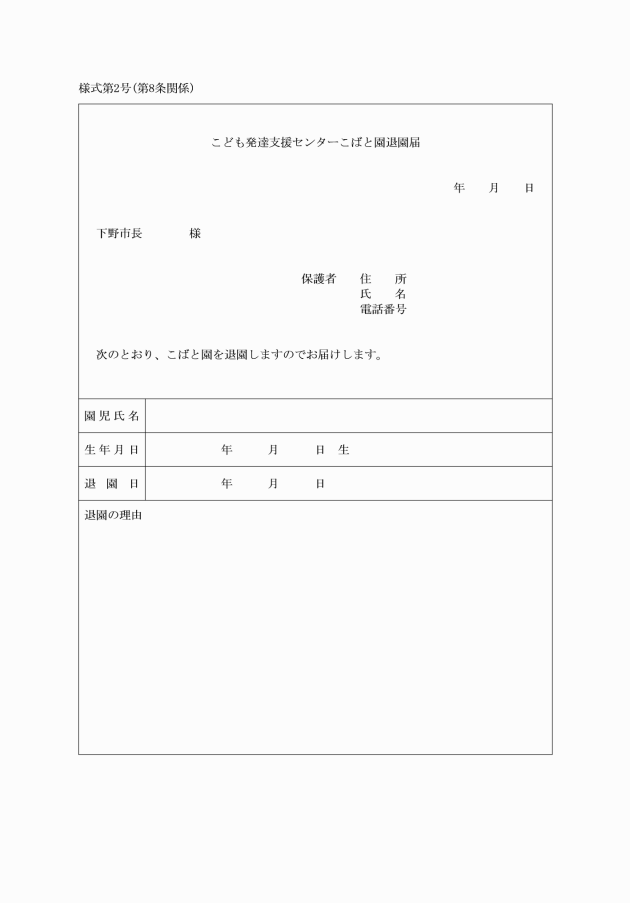 様式第2号(第8条関係)

こども発達支援センターこばと園退園届

年　月　日

下野市長　　様

保護者　住　所
氏　名
電話番号

次のとおり、こばと園を退園しますのでお届けします。

| 園児氏名 | |
|---|---|
| 生年月日 | 年　月　日 生 |
| 退園日 | 年　月　日 |

退園の理由